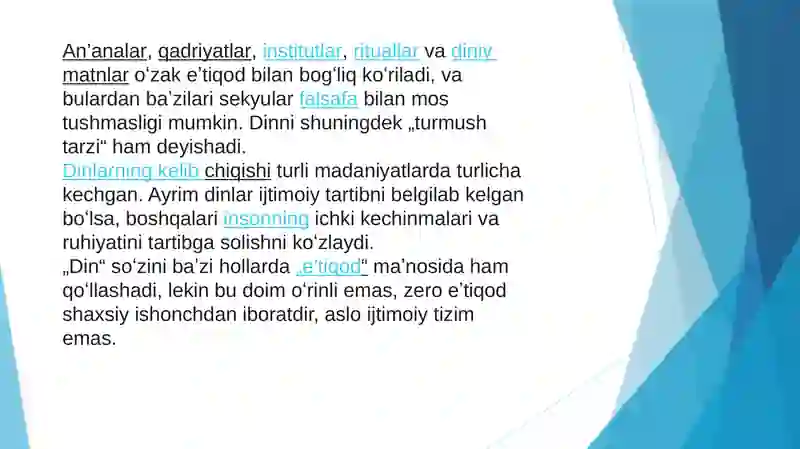 An’analar, qadriyatlar, institutlar, rituallar va diniy matnlar oʻzak eʼtiqod bilan bogʻliq koʻriladi, va bulardan baʼzilari sekyular falsafa bilan mos tushmasligi mumkin. Dinni shuningdek „turmush tarzi“ ham deyishadi.
Dinlarning kelib chiqishi turli madaniyatlarda turlicha kechgan. Ayrim dinlar ijtimoiy tartibni belgilab kelgan boʻlsa, boshqalari insonning ichki kechinmalari va ruhiyatini tartibga solishni koʻzlaydi.
„Din“ soʻzini baʼzi hollarda „eʼtiqod“ maʼnosida ham qoʻllashadi, lekin bu doim oʻrinli emas, zero eʼtiqod shaxsiy ishonchdan iboratdir, aslo ijtimoiy tizim emas.